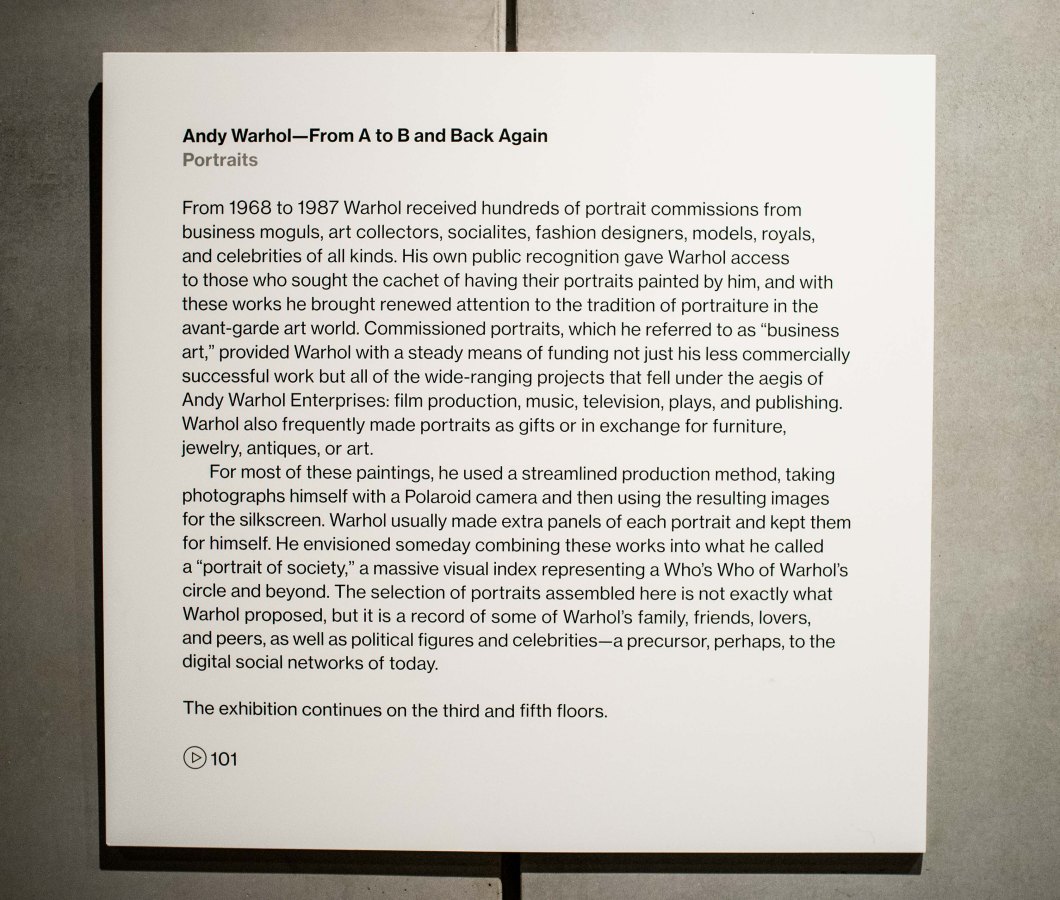 Andy Warhol—From A to B and Back Again
Portraits

From 1968 to 1987 Warhol received hundreds of portrait commissions from business moguls, art collectors, socialites, fashion designers, models, royals, and celebrities of all kinds. His own public recognition gave Warhol access to those who sought the cachet of having their portraits painted by him, and with these works he brought renewed attention to the tradition of portraiture in the avant-garde art world. Commissioned portraits, which he referred to as "business art," provided Warhol with a steady means of funding not just his less commercially successful work but all of the wide-ranging projects that fell under the aegis of Andy Warhol Enterprises: film production, music, television, plays, and publishing. Warhol also frequently made portraits as gifts or in exchange for furniture, jewelry, antiques, or art.

For most of these paintings, he used a streamlined production method, taking photographs himself with a Polaroid camera and then using the resulting images for the silkscreen. Warhol usually made extra panels of each portrait and kept them for himself. He envisioned someday combining these works into what he called a "portrait of society," a massive visual index representing a Who's Who of Warhol's circle and beyond. The selection of portraits assembled here is not exactly what Warhol proposed, but it is a record of some of Warhol's family, friends, lovers, and peers, as well as political figures and celebrities—a precursor, perhaps, to the digital social networks of today.

The exhibition continues on the third and fifth floors.

101